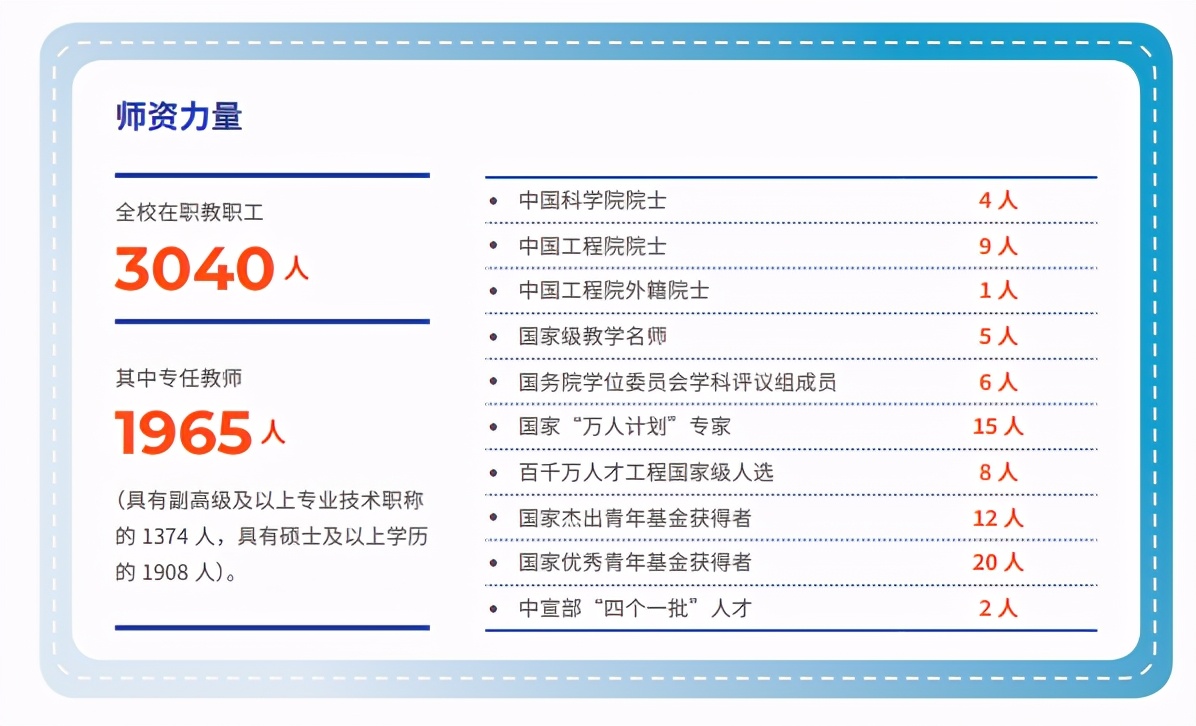 师资力量

全校在职教职工

3040 人

其中专任教师

1965 人

(具有副高级及以上专业技术职称的 1374 人，具有硕士及以上学历的 1908 人)。

| | |
|---|---|
| 中国科学院院士 | 4 人 |
| 中国工程院院士 | 9 人 |
| 中国工程院外籍院士 | 1 人 |
| 国家级教学名师 | 5 人 |
| 国务院学位委员会学科评议组成员 | 6 人 |
| 国家“万人计划”专家 | 15 人 |
| 百千万人才工程国家级人选 | 8 人 |
| 国家杰出青年基金获得者 | 12 人 |
| 国家优秀青年基金获得者 | 20 人 |
| 中宣部“四个一批”人才 | 2 人 |